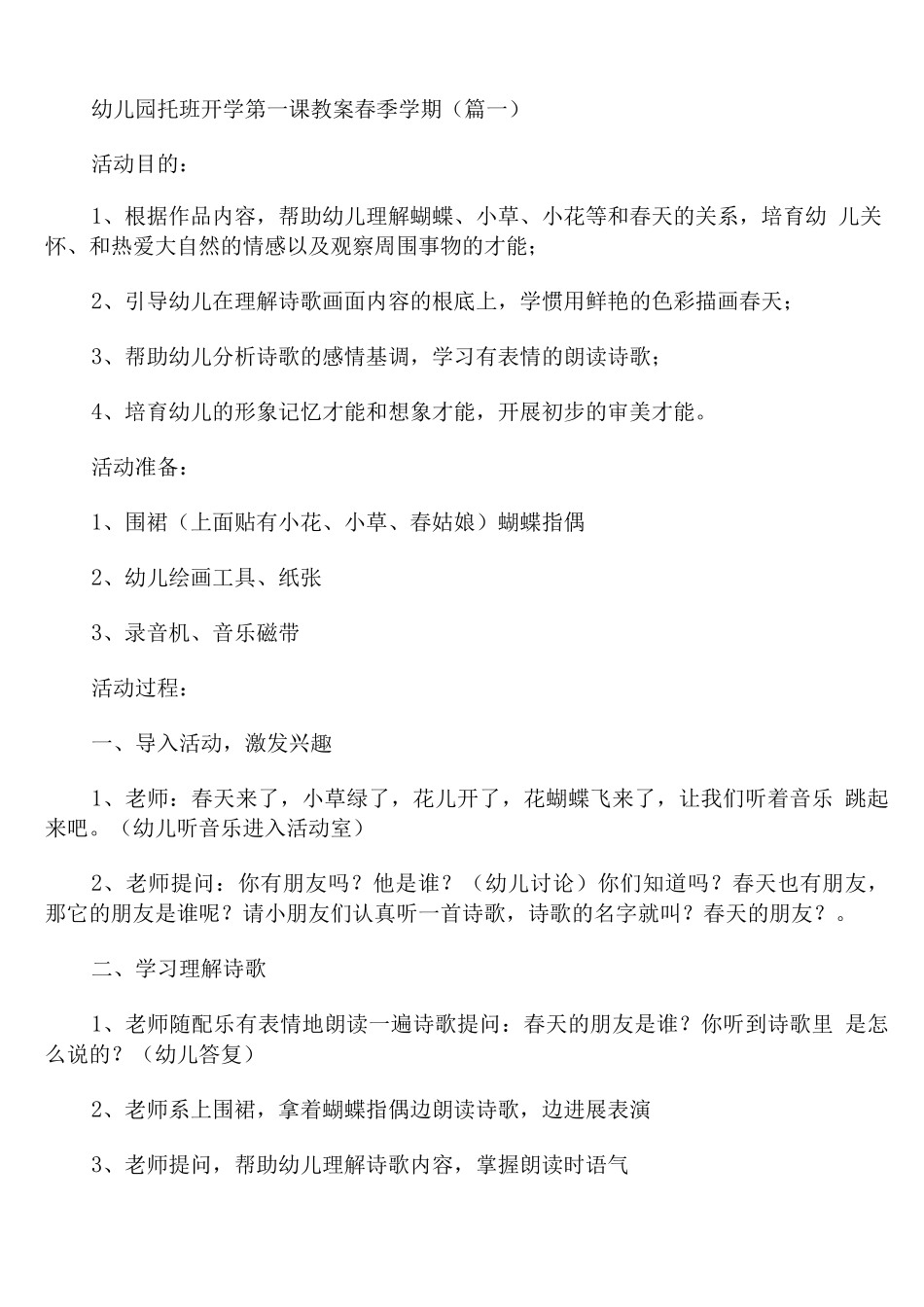 幼儿园托班开学第一课教案春季学期（篇一）

活动目的：

1、根据作品内容，帮助幼儿理解蝴蝶、小草、小花等和春天的关系，培育幼 儿关怀、和热爱大自然的情感以及观察周围事物的才能；

2、引导幼儿在理解诗歌画面内容的根底上，学惯用鲜艳的色彩描画春天；

3、帮助幼儿分析诗歌的感情基调，学习有表情的朗读诗歌；

4、培育幼儿的形象记忆才能和想象才能，开展初步的审美才能。

活动准备：

1、围裙（上面贴有小花、小草、春姑娘）蝴蝶指偶

2、幼儿绘画工具、纸张

3、录音机、音乐磁带

活动过程：

一、导入活动，激发兴趣

1、老师：春天来了，小草绿了，花儿开了，花蝴蝶飞来了，让我们听着音乐 跳起来吧。（幼儿听音乐进入活动室）

2、老师提问：你有朋友吗？他是谁？（幼儿讨论）你们知道吗？春天也有朋友，那它的朋友是谁呢？请小朋友们认真听一首诗歌，诗歌的名字就叫？春天的朋友？。

二、学习理解诗歌

1、老师随配乐有表情地朗读一遍诗歌提问：春天的朋友是谁？你听到诗歌里 是怎么说的？（幼儿答复）

2、老师系上围裙，拿着蝴蝶指偶边朗读诗歌，边进展表演

3、老师提问，帮助幼儿理解诗歌内容，掌握朗读时语气